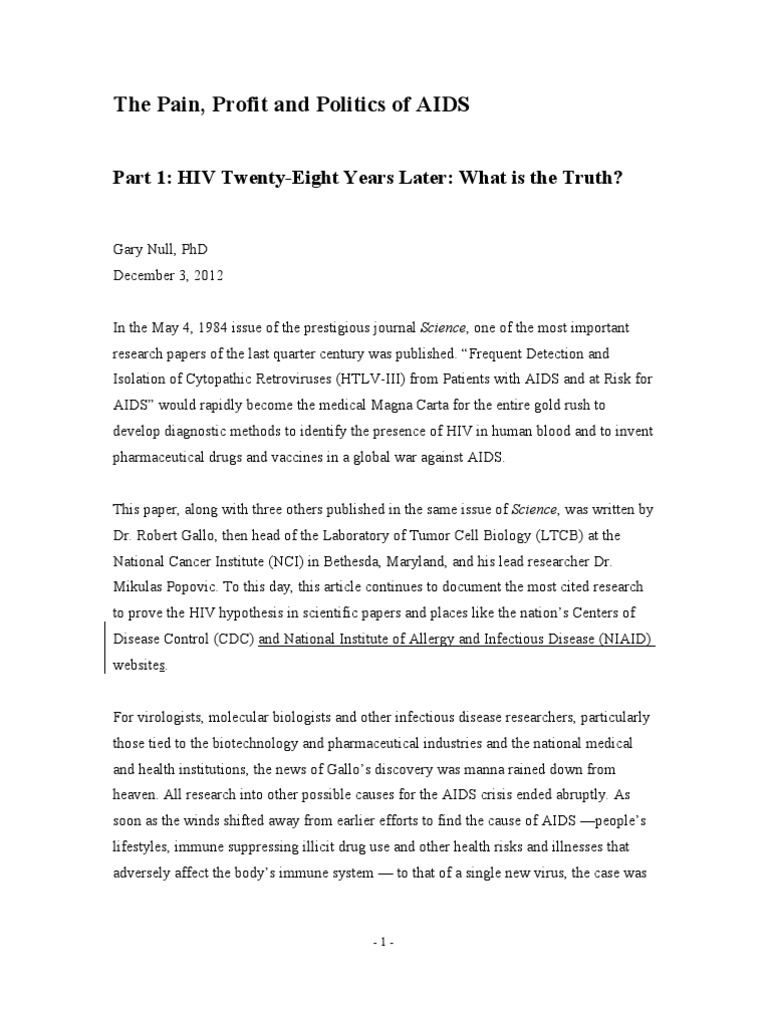 The Pain, Profit and Politics of AIDS

Part 1: HIV Twenty-Eight Years Later: What is the Truth?

Gary Null, PhD
December 3, 2012

In the May 4, 1984 issue of the prestigious journal Science, one of the most important research papers of the last quarter century was published. “Frequent Detection and Isolation of Cytopathic Retroviruses (HTLV-III) from Patients with AIDS and at Risk for AIDS” would rapidly become the medical Magna Carta for the entire gold rush to develop diagnostic methods to identify the presence of HIV in human blood and to invent pharmaceutical drugs and vaccines in a global war against AIDS.

This paper, along with three others published in the same issue of Science, was written by Dr. Robert Gallo, then head of the Laboratory of Tumor Cell Biology (LTCB) at the National Cancer Institute (NCI) in Bethesda, Maryland, and his lead researcher Dr. Mikulas Popovic. To this day, this article continues to document the most cited research to prove the HIV hypothesis in scientific papers and places like the nation’s Centers of Disease Control (CDC) and National Institute of Allergy and Infectious Disease (NIAID) websites.

For virologists, molecular biologists and other infectious disease researchers, particularly those tied to the biotechnology and pharmaceutical industries and the national medical and health institutions, the news of Gallo’s discovery was manna rained down from heaven. All research into other possible causes for the AIDS crisis ended abruptly. As soon as the winds shifted away from earlier efforts to find the cause of AIDS —people’s lifestyles, immune suppressing illicit drug use and other health risks and illnesses that adversely affect the body’s immune system — to that of a single new virus, the case was

- 1 -